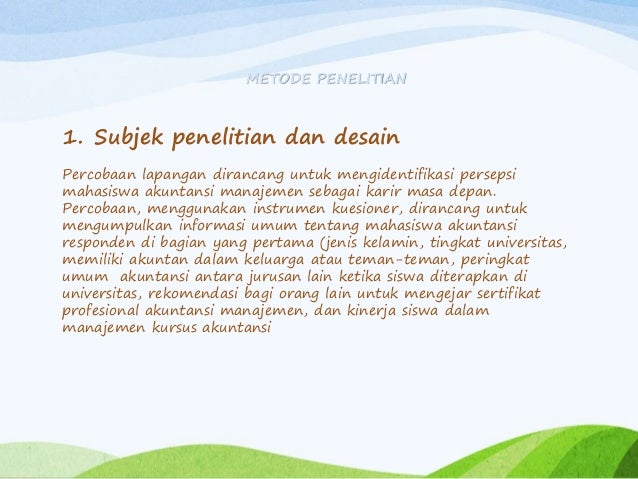 METODE PENELITIAN

1. Subjek penelitian dan desain

Percobaan lapangan dirancang untuk mengidentifikasi persepsi mahasiswa akuntansi manajemen sebagai karir masa depan. Percobaan, menggunakan instrumen kuesioner, dirancang untuk mengumpulkan informasi umum tentang mahasiswa akuntansi responden di bagian yang pertama (jenis kelamin, tingkat universitas, memiliki akuntan dalam keluarga atau teman-teman, peringkat umum akuntansi antara jurusan lain ketika siswa diterapkan di universitas, rekomendasi bagi orang lain untuk mengejar sertifikat profesional akuntansi manajemen, dan kinerja siswa dalam manajemen kursus akuntansi